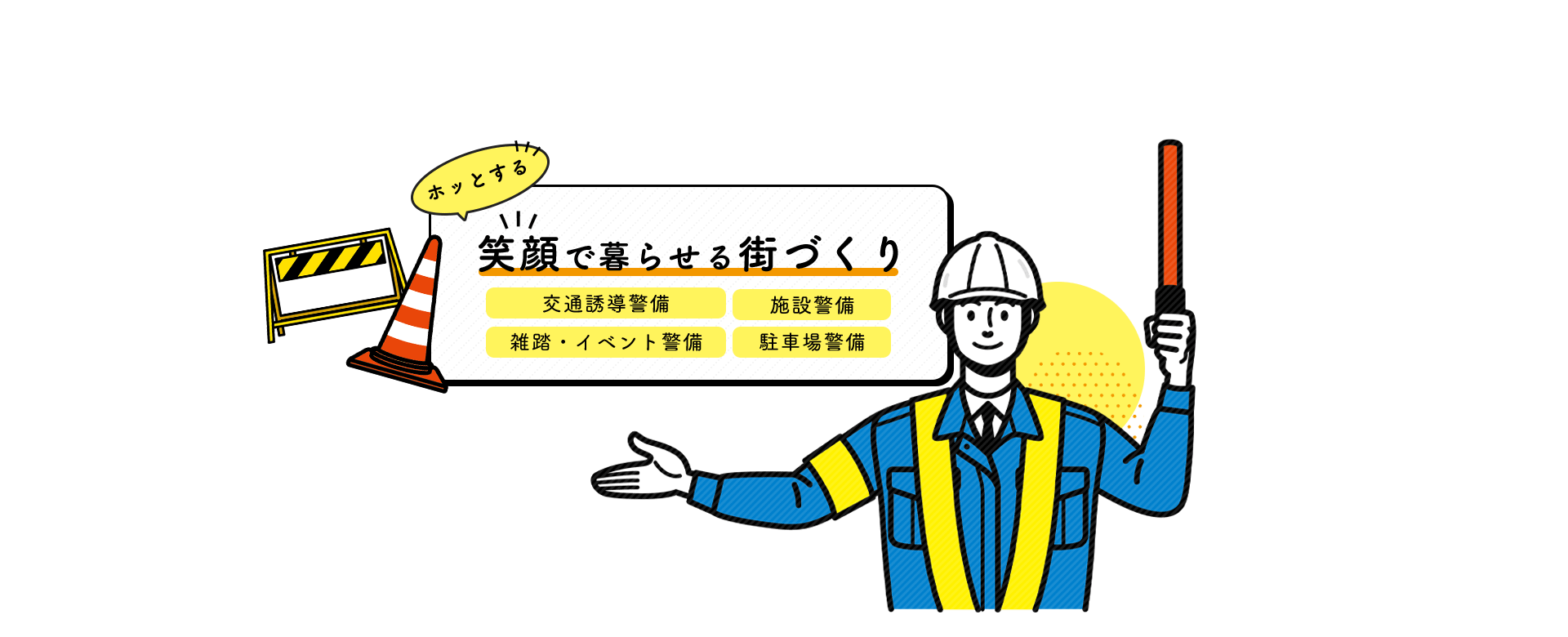 ホッとする

笑顔で暮らせる街づくり

交通誘導警備
施設警備
雑踏・イベント警備
駐車場警備